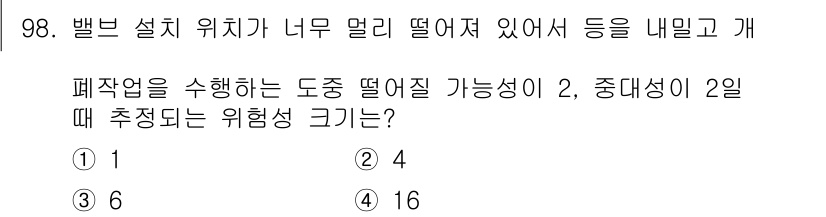 98. 밸브 설치 위치가 너무 멀리 떨어져 있어서 등을 내밀고 개폐작업을 수행하는 도중 떨어질 가능성이 2, 중대성이 2일 때 추정되는 위험성 크기는?

① 1
② 4
③ 6
④ 16